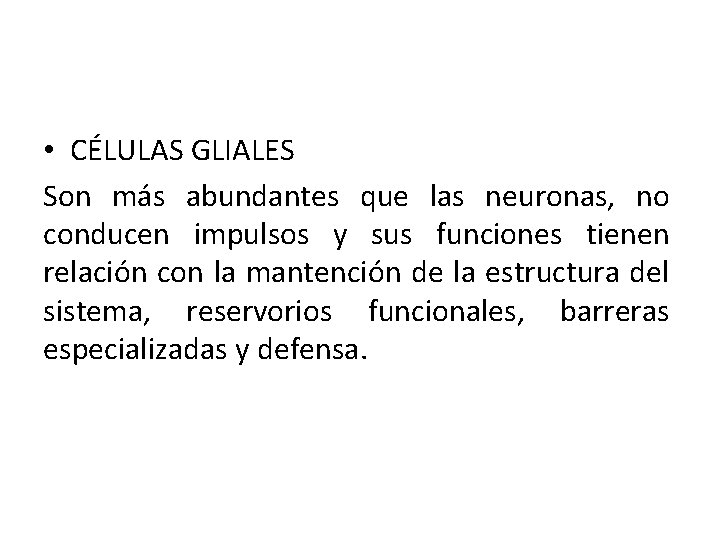 • CÉLULAS GLIALES

Son más abundantes que las neuronas, no conducen impulsos y sus funciones tienen relación con la mantención de la estructura del sistema, reservorios funcionales, barreras especializadas y defensa.